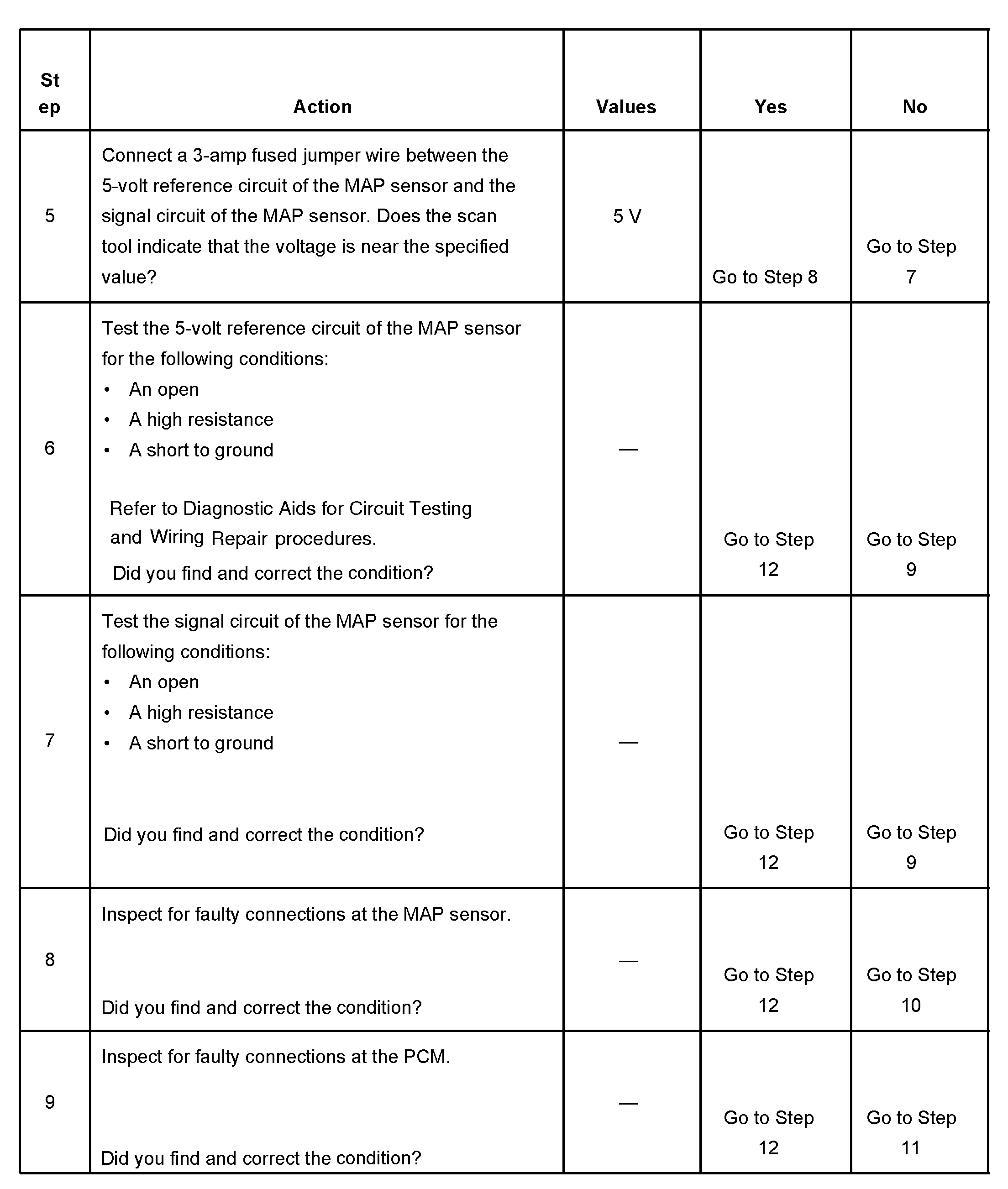 | Step | Action | Values | Yes | No |
|---|---|---|---|---|
| 5 | Connect a 3-amp fused jumper wire between the 5-volt reference circuit of the MAP sensor and the signal circuit of the MAP sensor. Does the scan tool indicate that the voltage is near the specified value? | 5 V | Go to Step 8 | Go to Step 7 |
| 6 | Test the 5-volt reference circuit of the MAP sensor for the following conditions: • An open • A high resistance • A short to ground Refer to Diagnostic Aids for Circuit Testing and Wiring Repair procedures. Did you find and correct the condition? | — | Go to Step 12 | Go to Step 9 |
| 7 | Test the signal circuit of the MAP sensor for the following conditions: • An open • A high resistance • A short to ground Did you find and correct the condition? | — | Go to Step 12 | Go to Step 9 |
| 8 | Inspect for faulty connections at the MAP sensor. Did you find and correct the condition? | — | Go to Step 12 | Go to Step 10 |
| 9 | Inspect for faulty connections at the PCM. Did you find and correct the condition? | — | Go to Step 12 | Go to Step 11 |